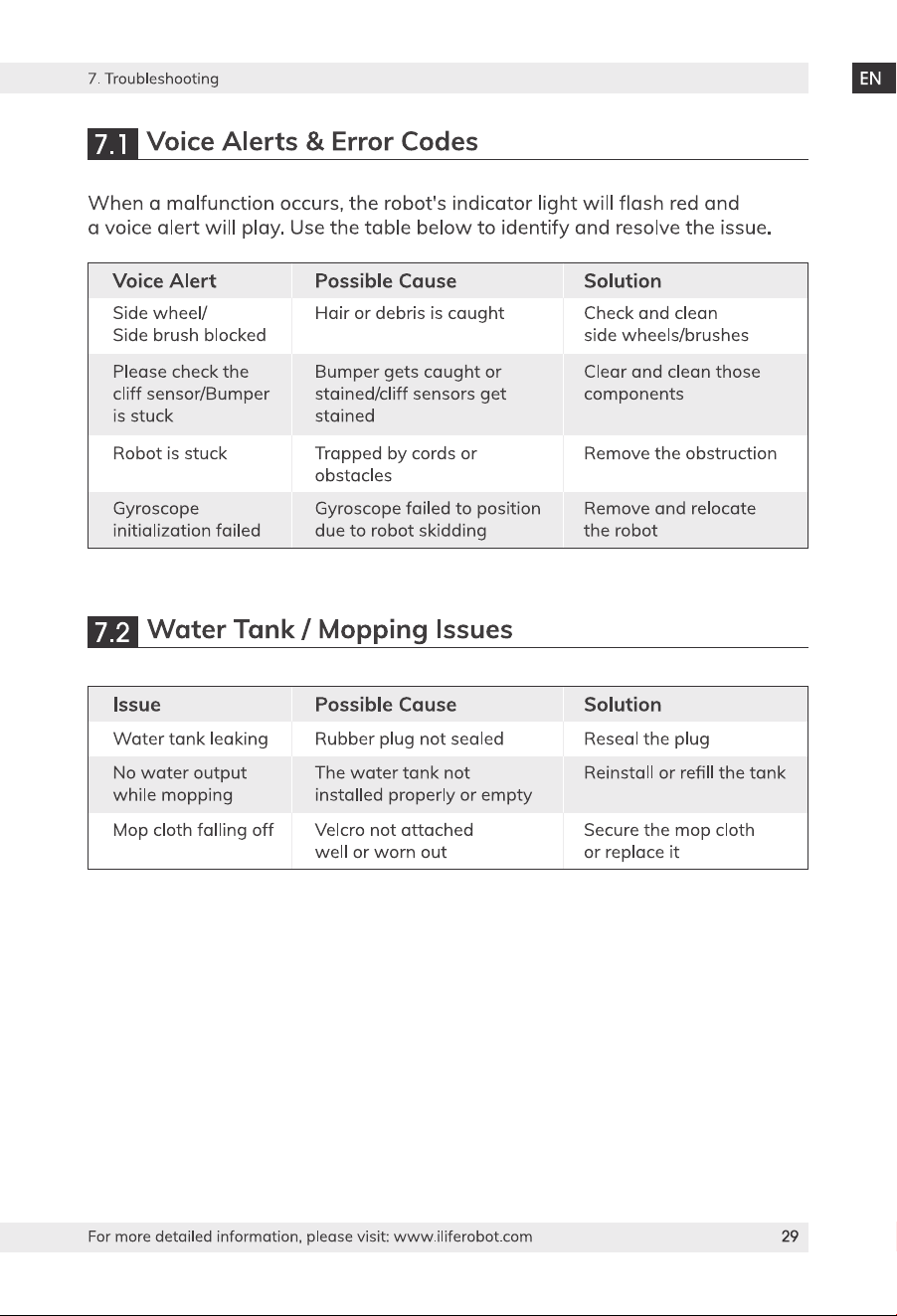 7. Troubleshooting

EN

7.1 Voice Alerts & Error Codes

When a malfunction occurs, the robot's indicator light will flash red and a voice alert will play. Use the table below to identify and resolve the issue.

| Voice Alert | Possible Cause | Solution |
|---|---|---|
| Side wheel/ Side brush blocked | Hair or debris is caught | Check and clean side wheels/brushes |
| Please check the cliff sensor/Bumper is stuck | Bumper gets caught or stained/cliff sensors get stained | Clear and clean those components |
| Robot is stuck | Trapped by cords or obstacles | Remove the obstruction |
| Gyroscope initialization failed | Gyroscope failed to position due to robot skidding | Remove and relocate the robot |

7.2 Water Tank / Mopping Issues

| Issue | Possible Cause | Solution |
|---|---|---|
| Water tank leaking | Rubber plug not sealed | Reseal the plug |
| No water output while mopping | The water tank not installed properly or empty | Reinstall or refill the tank |
| Mop cloth falling off | Velcro not attached well or worn out | Secure the mop cloth or replace it |

For more detailed information, please visit: www.iliferobot.com

29